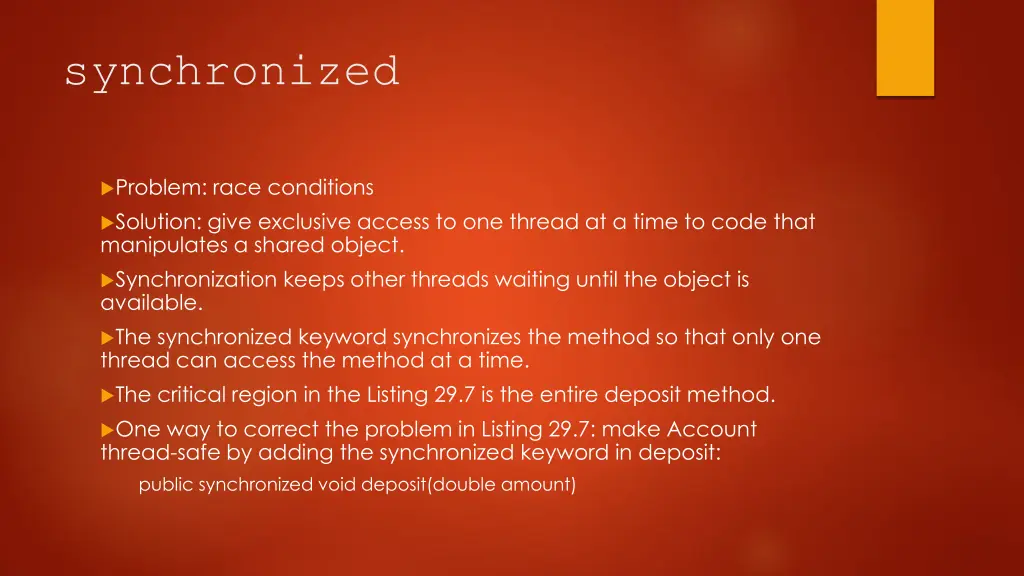 synchronized

Problem: race conditions

Solution: give exclusive access to one thread at a time to code that manipulates a shared object.

Synchronization keeps other threads waiting until the object is available.

The synchronized keyword synchronizes the method so that only one thread can access the method at a time.

The critical region in the Listing 29.7 is the entire deposit method.

One way to correct the problem in Listing 29.7: make Account thread-safe by adding the synchronized keyword in deposit:

public synchronized void deposit(double amount)